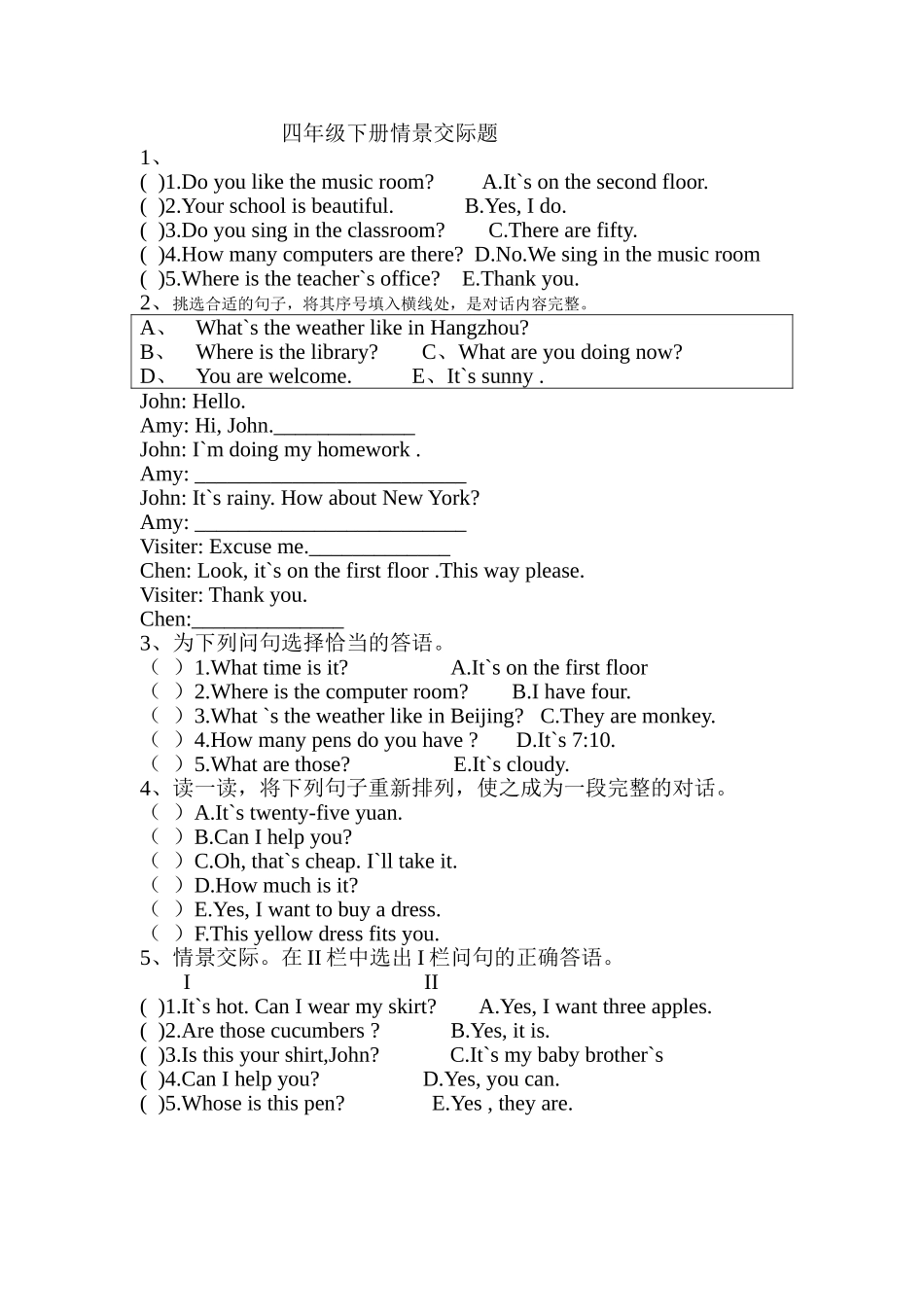 四年级下册情景交际题

1、
( )1.Do you like the music room? A.It`s on the second floor.
( )2.Your school is beautiful. B.Yes, I do.
( )3.Do you sing in the classroom? C.There are fifty.
( )4.How many computers are there? D.No.We sing in the music room
( )5.Where is the teacher`s office? E.Thank you.

2、挑选合适的句子，将其序号填入横线处，是对话内容完整。

A、 What`s the weather like in Hangzhou?
B、 Where is the library? C、What are you doing now?
D、 You are welcome. E、It`s sunny .

John: Hello.
Amy: Hi, John._____________
John: I`m doing my homework .
Amy: _________________________
John: It`s rainy. How about New York?
Amy: _________________________
Visiter: Excuse me._____________
Chen: Look, it`s on the first floor .This way please.
Visiter: Thank you.
Chen:______________

3、为下列问句选择恰当的答语。
（ ）1.What time is it? A.It`s on the first floor
（ ）2.Where is the computer room? B.I have four.
（ ）3.What `s the weather like in Beijing? C.They are monkey.
（ ）4.How many pens do you have ? D.It`s 7:10.
（ ）5.What are those? E.It`s cloudy.

4、读一读，将下列句子重新排列，使之成为一段完整的对话。
（ ）A.It`s twenty-five yuan.
（ ）B.Can I help you?
（ ）C.Oh, that`s cheap. I`ll take it.
（ ）D.How much is it?
（ ）E.Yes, I want to buy a dress.
（ ）F.This yellow dress fits you.

5、情景交际。在 II 栏中选出 I 栏问句的正确答语。
I II
( )1.It`s hot. Can I wear my skirt? A.Yes, I want three apples.
( )2.Are those cucumbers ? B.Yes, it is.
( )3.Is this your shirt,John? C.It`s my baby brother`s
( )4.Can I help you? D.Yes, you can.
( )5.Whose is this pen? E.Yes , they are.